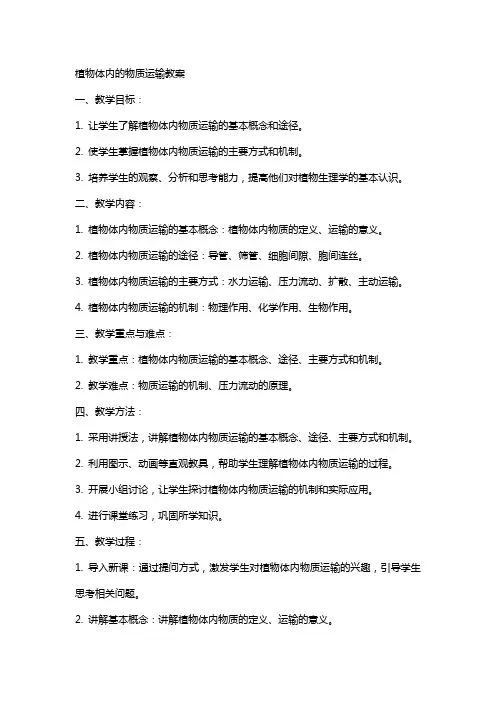 植物体内的物质运输教案

一、教学目标：

1. 让学生了解植物体内物质运输的基本概念和途径。

2. 使学生掌握植物体内物质运输的主要方式和机制。

3. 培养学生的观察、分析和思考能力，提高他们对植物生理学的基本认识。

二、教学内容：

1. 植物体内物质运输的基本概念：植物体内物质的定义、运输的意义。

2. 植物体内物质运输的途径：导管、筛管、细胞间隙、胞间连丝。

3. 植物体内物质运输的主要方式：水力运输、压力流动、扩散、主动运输。

4. 植物体内物质运输的机制：物理作用、化学作用、生物作用。

三、教学重点与难点：

1. 教学重点：植物体内物质运输的基本概念、途径、主要方式和机制。

2. 教学难点：物质运输的机制、压力流动的原理。

四、教学方法：

1. 采用讲授法，讲解植物体内物质运输的基本概念、途径、主要方式和机制。

2. 利用图示、动画等直观教具，帮助学生理解植物体内物质运输的过程。

3. 开展小组讨论，让学生探讨植物体内物质运输的机制和实际应用。

4. 进行课堂练习，巩固所学知识。

五、教学过程：

1. 导入新课：通过提问方式，激发学生对植物体内物质运输的兴趣，引导学生思考相关问题。

2. 讲解基本概念：讲解植物体内物质的定义、运输的意义。